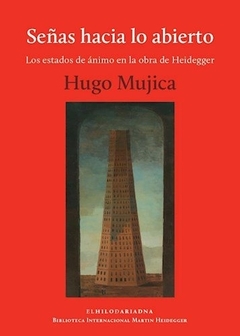 Señas hacia lo abierto

Los estados de ánimo en la obra de Heidegger

Hugo Mujica

ELHILODARIADNA
Biblioteca Internacional Martin Heidegger